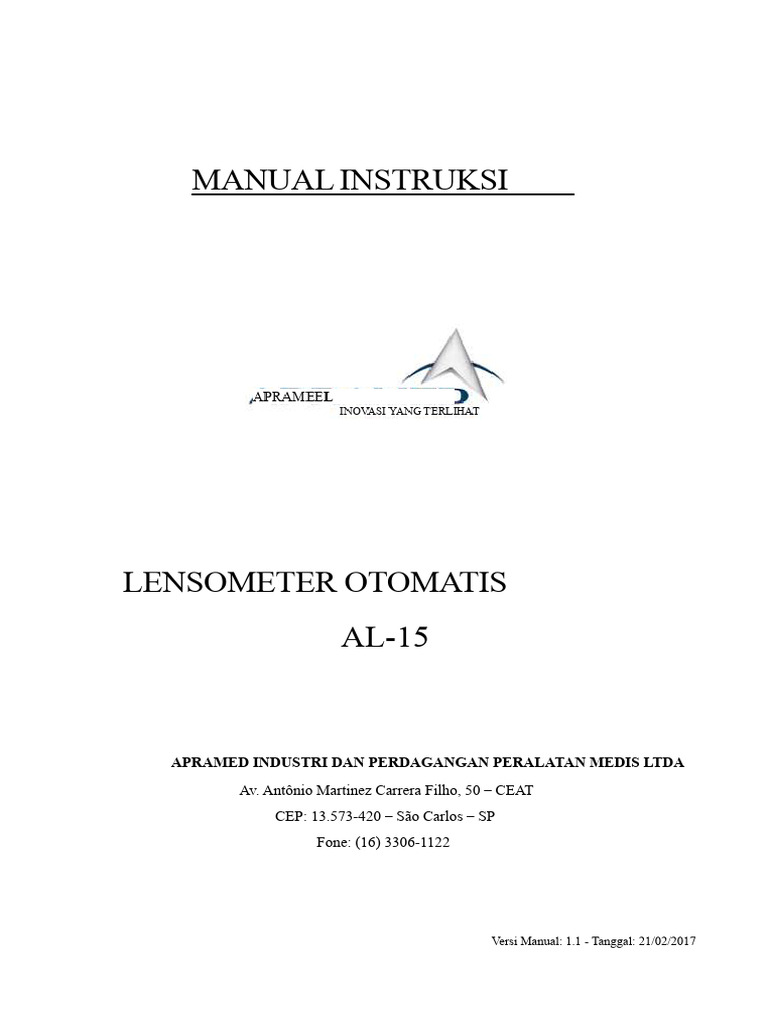 MANUAL INSTRUKSI

APRAMEEL
INOVASI YANG TERLIHAT

LENSOMETER OTOMATIS
AL-15

APRAMED INDUSTRI DAN PERDAGANGAN PERALATAN MEDIS LTDA
Av. Antônio Martinez Carrera Filho, 50 – CEAT
CEP: 13.573-420 – São Carlos – SP
Fone: (16) 3306-1122

Versi Manual: 1.1 - Tanggal: 21/02/2017